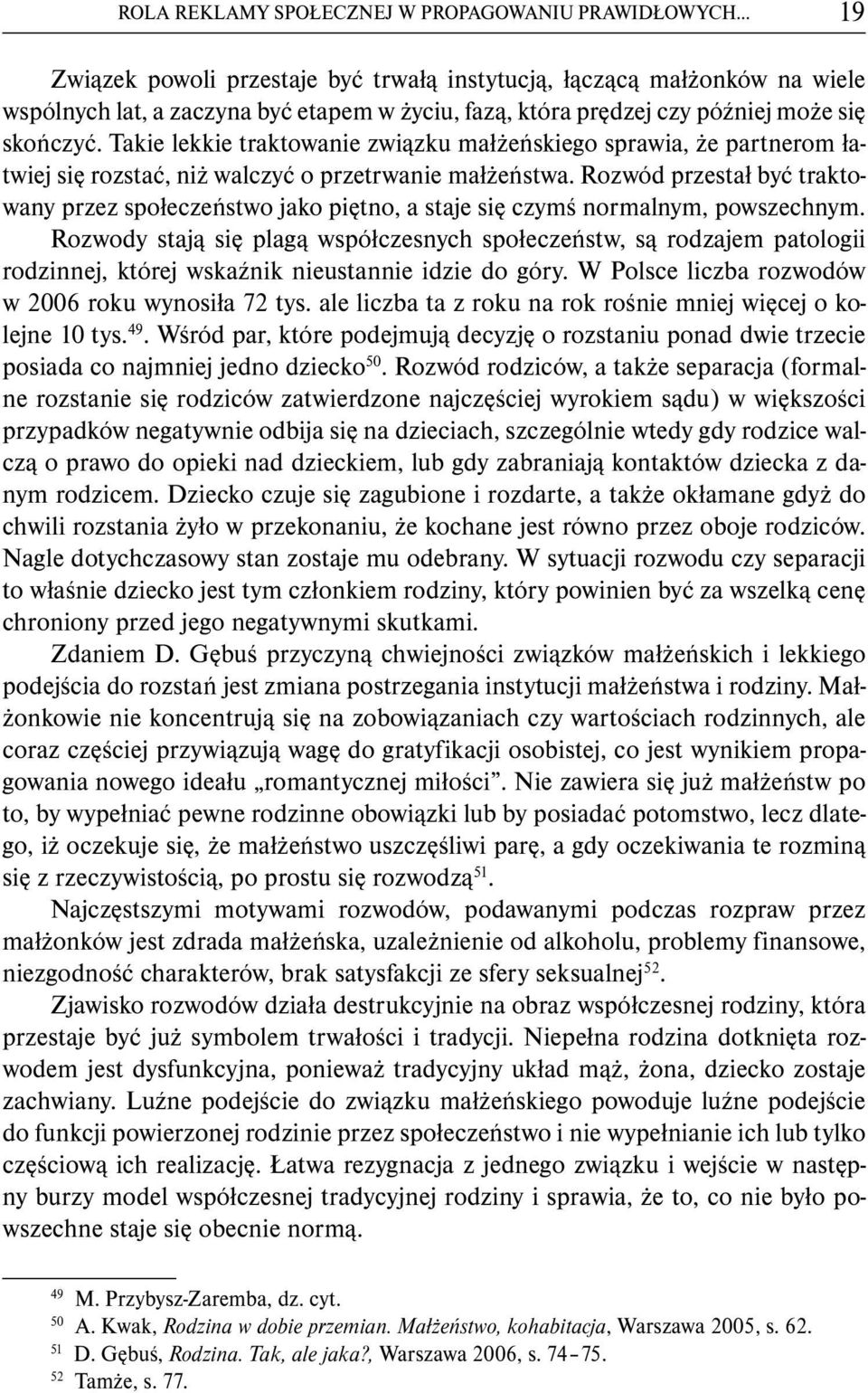 ROLA REKLAMY SPOŁECZNEJ W PROPAGOWANIU PRAWIDŁOWYCH... 19

Związek powoli przestaje być trwałą instytucją, łączącą małżonków na wiele wspólnych lat, a zaczyna być etapem w życiu, fazą, która prędzej czy później może się skończyć. Takie lekkie traktowanie związku małżeńskiego sprawia, że partnerom łatwiej się rozstać, niż walczyć o przetrwanie małżeństwa. Rozwód przestał być traktowany przez społeczeństwo jako piętno, a staje się czymś normalnym, powszechnym. Rozwody stają się plagą współczesnych społeczeństw, są rodzajem patologii rodzinnej, której wskaźnik nieustannie idzie do góry. W Polsce liczba rozwodów w 2006 roku wynosiła 72 tys. ale liczba ta z roku na rok rośnie mniej więcej o kolejne 10 tys.$^{49}$. Wśród par, które podejmują decyzję o rozstaniu ponad dwie trzecie posiada co najmniej jedno dziecko$^{50}$. Rozwód rodziców, a także separacja (formalne rozstanie się rodziców zatwierdzone najczęściej wyrokiem sądu) w większości przypadków negatywnie odbija się na dzieciach, szczególnie wtedy gdy rodzice walczą o prawo do opieki nad dzieckiem, lub gdy zabraniają kontaktów dziecka z danym rodzicem. Dziecko czuje się zagubione i rozdarte, a także okłamane gdyż do chwili rozstania żyło w przekonaniu, że kochane jest równo przez oboje rodziców. Nagle dotychczasowy stan zostaje mu odebrany. W sytuacji rozwodu czy separacji to właśnie dziecko jest tym członkiem rodziny, który powinien być za wszelką cenę chroniony przed jego negatywnymi skutkami.

Zdaniem D. Gębuś przyczyną chwiejności związków małżeńskich i lekkiego podejścia do rozstań jest zmiana postrzegania instytucji małżeństwa i rodziny. Małżonkowie nie koncentrują się na zobowiązaniach czy wartościach rodzinnych, ale coraz częściej przywiązują wagę do gratyfikacji osobistej, co jest wynikiem propagowania nowego ideału „romantycznej miłości”. Nie zawiera się już małżeństw po to, by wypełniać pewne rodzinne obowiązki lub by posiadać potomstwo, lecz dlatego, iż oczekuje się, że małżeństwo uszczęśliwi parę, a gdy oczekiwania te rozminą się z rzeczywistością, po prostu się rozwodzą$^{51}$.

Najczęstszymi motywami rozwodów, podawanymi podczas rozpraw przez małżonków jest zdrada małżeńska, uzależnienie od alkoholu, problemy finansowe, niezgodność charakterów, brak satysfakcji ze sfery seksualnej$^{52}$.

Zjawisko rozwodów działa destrukcyjnie na obraz współczesnej rodziny, która przestaje być już symbolem trwałości i tradycji. Niepełna rodzina dotknięta rozwodem jest dysfunkcyjna, ponieważ tradycyjny układ mąż, żona, dziecko zostaje zachwiany. Luźne podejście do związku małżeńskiego powoduje luźne podejście do funkcji powierzonej rodzinie przez społeczeństwo i nie wypełnianie ich lub tylko częściową ich realizację. Łatwa rezygnacja z jednego związku i wejście w następny burzy model współczesnej tradycyjnej rodziny i sprawia, że to, co nie było powszechne staje się obecnie normą.

$^{49}$ M. Przybysz-Zaremba, dz. cyt.
$^{50}$ A. Kwak, Rodzina w dobie przemian. Małżeństwo, kohabitacja, Warszawa 2005, s. 62.
$^{51}$ D. Gębuś, Rodzina. Tak, ale jaka?, Warszawa 2006, s. 74–75.
$^{52}$ Tamże, s. 77.